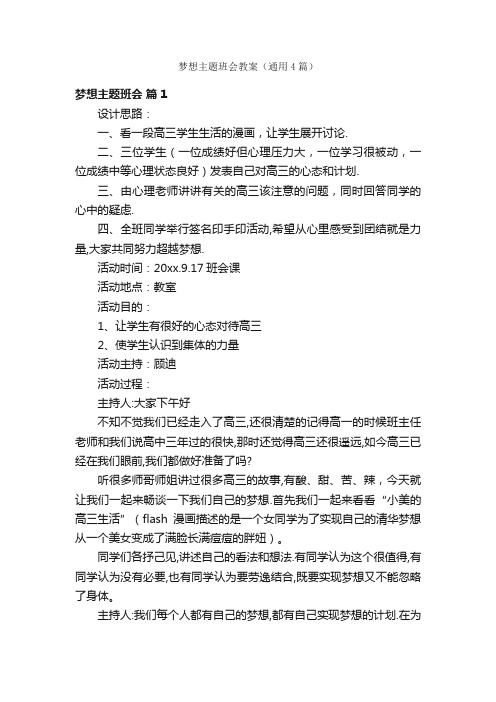 梦想主题班会教案（通用4篇）

梦想主题班会 篇1

设计思路：

一、看一段高三学生生活的漫画，让学生展开讨论.

二、三位学生（一位成绩好但心理压力大，一位学习很被动，一位成绩中等心理状态良好）发表自己对高三的心态和计划.

三、由心理老师讲讲有关的高三该注意的问题，同时回答同学的心中的疑虑.

四、全班同学举行签名印手印活动,希望从心里感受到团结就是力量,大家共同努力超越梦想.

活动时间：20xx.9.17 班会课

活动地点：教室

活动目的：

1、让学生有很好的心态对待高三

2、使学生认识到集体的力量

活动主持：顾迪

活动过程：

主持人:大家下午好

不知不觉我们已经走入了高三,还很清楚的记得高一的时候班主任老师和我们说高中三年过的很快,那时还觉得高三还很遥远,如今高三已经在我们眼前,我们都做好准备了吗?

听很多师哥师姐讲过很多高三的故事,有酸、甜、苦、辣，今天就让我们一起来畅谈一下我们自己的梦想.首先我们一起来看看“小美的高三生活”（flash 漫画描述的是一个女同学为了实现自己的清华梦想从一个美女变成了满脸长满痘痘的胖妞）。

同学们各抒己见,讲述自己的看法和想法.有同学认为这个很值得,有同学认为没有必要,也有同学认为要劳逸结合,既要实现梦想又不能忽略了身体。

主持人:我们每个人都有自己的梦想,都有自己实现梦想的计划.在为